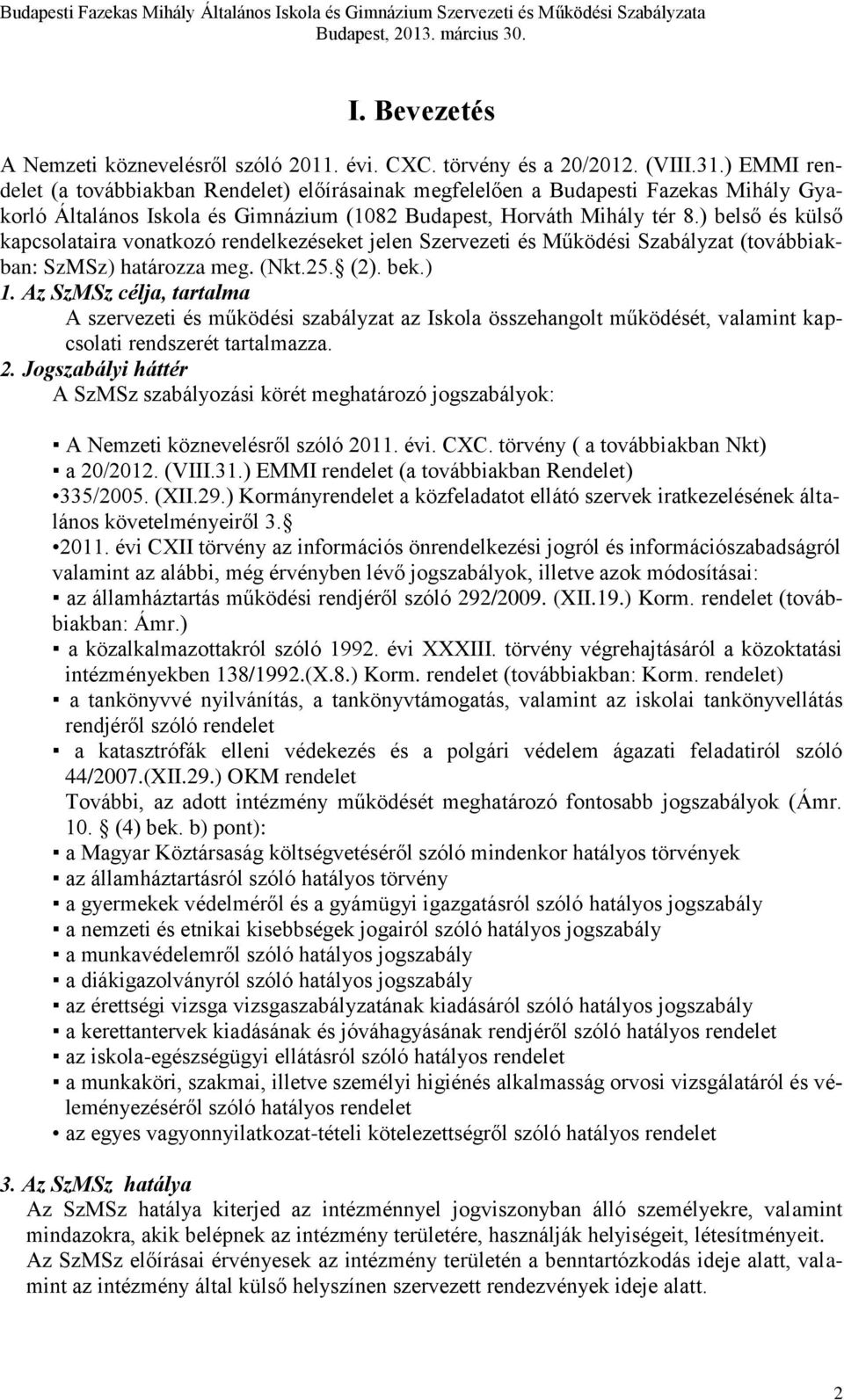 Budapesti Fazekas Mihály Általános Iskola és Gimnázium Szervezeti és Működési Szabályzata
Budapest, 2013. március 30.

I. Bevezetés

A Nemzeti köznevelésről szóló 2011. évi. CXC. törvény és a 20/2012. (VIII.31.) EMMI rendelet (a továbbiakban Rendelet) előírásainak megfelelően a Budapesti Fazekas Mihály Gyakorló Általános Iskola és Gimnázium (1082 Budapest, Horváth Mihály tér 8.) belső és külső kapcsolataira vonatkozó rendelkezéseket jelen Szervezeti és Működési Szabályzat (továbbiakban: SzMSz) határozza meg. (Nkt.25. (2). bek.)

1. Az SzMSz célja, tartalma
A szervezeti és működési szabályzat az Iskola összehangolt működését, valamint kapcsolati rendszerét tartalmazza.

2. Jogszabályi háttér
A SzMSz szabályozási körét meghatározó jogszabályok:

▪ A Nemzeti köznevelésről szóló 2011. évi. CXC. törvény ( a továbbiakban Nkt)
▪ a 20/2012. (VIII.31.) EMMI rendelet (a továbbiakban Rendelet)
•335/2005. (XII.29.) Kormányrendelet a közfeladatot ellátó szervek iratkezelésének általános követelményeiről 3. 
•2011. évi CXII törvény az információs önrendelkezési jogról és információszabadságról
valamint az alábbi, még érvényben lévő jogszabályok, illetve azok módosításai:
▪ az államháztartás működési rendjéről szóló 292/2009. (XII.19.) Korm. rendelet (továbbiakban: Ámr.)
▪ a közalkalmazottakról szóló 1992. évi XXXIII. törvény végrehajtásáról a közoktatási intézményekben 138/1992.(X.8.) Korm. rendelet (továbbiakban: Korm. rendelet)
▪ a tankönyvvé nyilvánítás, a tankönyvtámogatás, valamint az iskolai tankönyvellátás rendjéről szóló rendelet
▪ a katasztrófák elleni védekezés és a polgári védelem ágazati feladatiról szóló 44/2007.(XII.29.) OKM rendelet
További, az adott intézmény működését meghatározó fontosabb jogszabályok (Ámr. 10.  (4) bek. b) pont):
▪ a Magyar Köztársaság költségvetéséről szóló mindenkor hatályos törvények
▪ az államháztartásról szóló hatályos törvény
▪ a gyermekek védelméről és a gyámügyi igazgatásról szóló hatályos jogszabály
▪ a nemzeti és etnikai kisebbségek jogairól szóló hatályos jogszabály
▪ a munkavédelemről szóló hatályos jogszabály
▪ a diákigazolványról szóló hatályos jogszabály
▪ az érettségi vizsga vizsgaszabályzatának kiadásáról szóló hatályos jogszabály
▪ a kerettantervek kiadásának és jóváhagyásának rendjéről szóló hatályos rendelet
▪ az iskola-egészségügyi ellátásról szóló hatályos rendelet
▪ a munkaköri, szakmai, illetve személyi higiénés alkalmasság orvosi vizsgálatáról és véleményezéséről szóló hatályos rendelet
• az egyes vagyonnyilatkozat-tételi kötelezettségről szóló hatályos rendelet

3. Az SzMSz hatálya
Az SzMSz hatálya kiterjed az intézménnyel jogviszonyban álló személyekre, valamint mindazokra, akik belépnek az intézmény területére, használják helyiségeit, létesítményeit.
Az SzMSz előírásai érvényesek az intézmény területén a benntartózkodás ideje alatt, valamint az intézmény által külső helyszínen szervezett rendezvények ideje alatt.

2